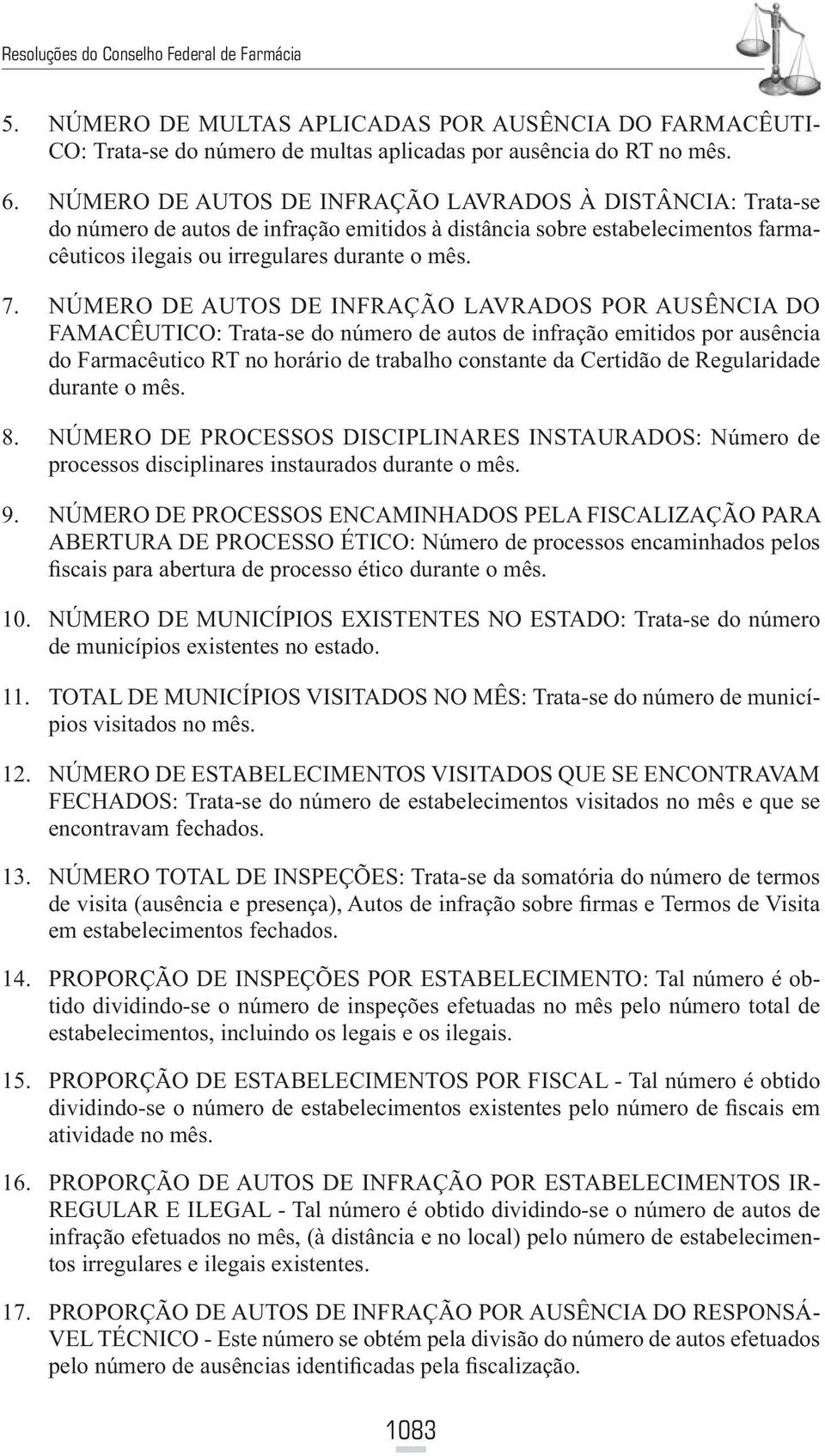 Resoluções do Conselho Federal de Farmácia

5. NÚMERO DE MULTAS APLICADAS POR AUSÊNCIA DO FARMACÊUTICO: Trata-se do número de multas aplicadas por ausência do RT no mês.

6. NÚMERO DE AUTOS DE INFRAÇÃO LAVRADOS À DISTÂNCIA: Trata-se do número de autos de infração emitidos à distância sobre estabelecimentos farmacêuticos ilegais ou irregulares durante o mês.

7. NÚMERO DE AUTOS DE INFRAÇÃO LAVRADOS POR AUSÊNCIA DO FAMACÊUTICO: Trata-se do número de autos de infração emitidos por ausência do Farmacêutico RT no horário de trabalho constante da Certidão de Regularidade durante o mês.

8. NÚMERO DE PROCESSOS DISCIPLINARES INSTAURADOS: Número de processos disciplinares instaurados durante o mês.

9. NÚMERO DE PROCESSOS ENCAMINHADOS PELA FISCALIZAÇÃO PARA ABERTURA DE PROCESSO ÉTICO: Número de processos encaminhados pelos fiscais para abertura de processo ético durante o mês.

10. NÚMERO DE MUNICÍPIOS EXISTENTES NO ESTADO: Trata-se do número de municípios existentes no estado.

11. TOTAL DE MUNICÍPIOS VISITADOS NO MÊS: Trata-se do número de municípios visitados no mês.

12. NÚMERO DE ESTABELECIMENTOS VISITADOS QUE SE ENCONTRAVAM FECHADOS: Trata-se do número de estabelecimentos visitados no mês e que se encontravam fechados.

13. NÚMERO TOTAL DE INSPEÇÕES: Trata-se da somatória do número de termos de visita (ausência e presença), Autos de infração sobre firmas e Termos de Visita em estabelecimentos fechados.

14. PROPORÇÃO DE INSPEÇÕES POR ESTABELECIMENTO: Tal número é obtido dividindo-se o número de inspeções efetuadas no mês pelo número total de estabelecimentos, incluindo os legais e os ilegais.

15. PROPORÇÃO DE ESTABELECIMENTOS POR FISCAL - Tal número é obtido dividindo-se o número de estabelecimentos existentes pelo número de fiscais em atividade no mês.

16. PROPORÇÃO DE AUTOS DE INFRAÇÃO POR ESTABELECIMENTOS IRREGULAR E ILEGAL - Tal número é obtido dividindo-se o número de autos de infração efetuados no mês, (à distância e no local) pelo número de estabelecimentos irregulares e ilegais existentes.

17. PROPORÇÃO DE AUTOS DE INFRAÇÃO POR AUSÊNCIA DO RESPONSÁVEL TÉCNICO - Este número se obtém pela divisão do número de autos efetuados pelo número de ausências identificadas pela fiscalização.

1083